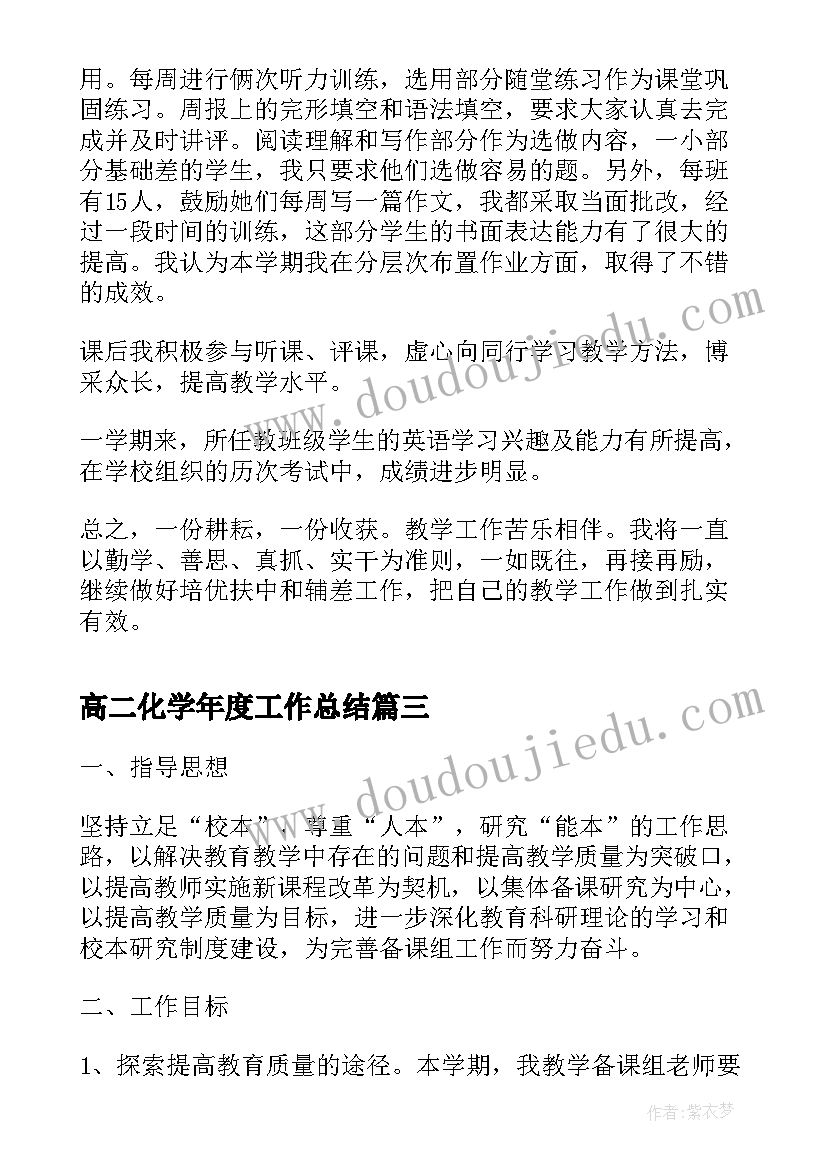 用。每周进行俩次听力训练，选用部分随堂练习作为课堂巩固练习。周报上的完形填空和语法填空，要求大家认真去完成并及时讲评。阅读理解和写作部分作为选做内容，一小部分基础差的学生，我只要求他们选做容易的题。另外，每班有15人，鼓励她们每周写一篇作文，我都采取当面批改，经过一段时间的训练，这部分学生的书面表达能力有了很大的提高。我认为本学期我在分层次布置作业方面，取得了不错的成效。

课后我积极参与听课、评课，虚心向同行学习教学方法，博采众长，提高教学水平。

一学期来，所任教班级学生的英语学习兴趣及能力有所提高，在学校组织的历次考试中，成绩进步明显。

总之，一份耕耘，一份收获。教学工作苦乐相伴。我将一直以勤学、善思、真抓、实干为准则，一如既往，再接再励，继续做好培优扶中和辅差工作，把自己的教学工作做到扎实有效。

高二化学年度工作总结篇三

一、指导思想

坚持立足“校本”，尊重“人本”，研究“能本”的工作思路，以解决教育教学中存在的问题和提高教学质量为突破口，以提高教师实施新课程改革为契机，以集体备课研究为中心，以提高教学质量为目标，进一步深化教育科研理论的学习和校本研究制度建设，为完善备课组工作而努力奋斗。

二、工作目标

1、探索提高教育质量的途径。本学期，我教学备课组老师要

www.doudoujiedu.com

www.doudoujiedu.com

作者：紫衣梦